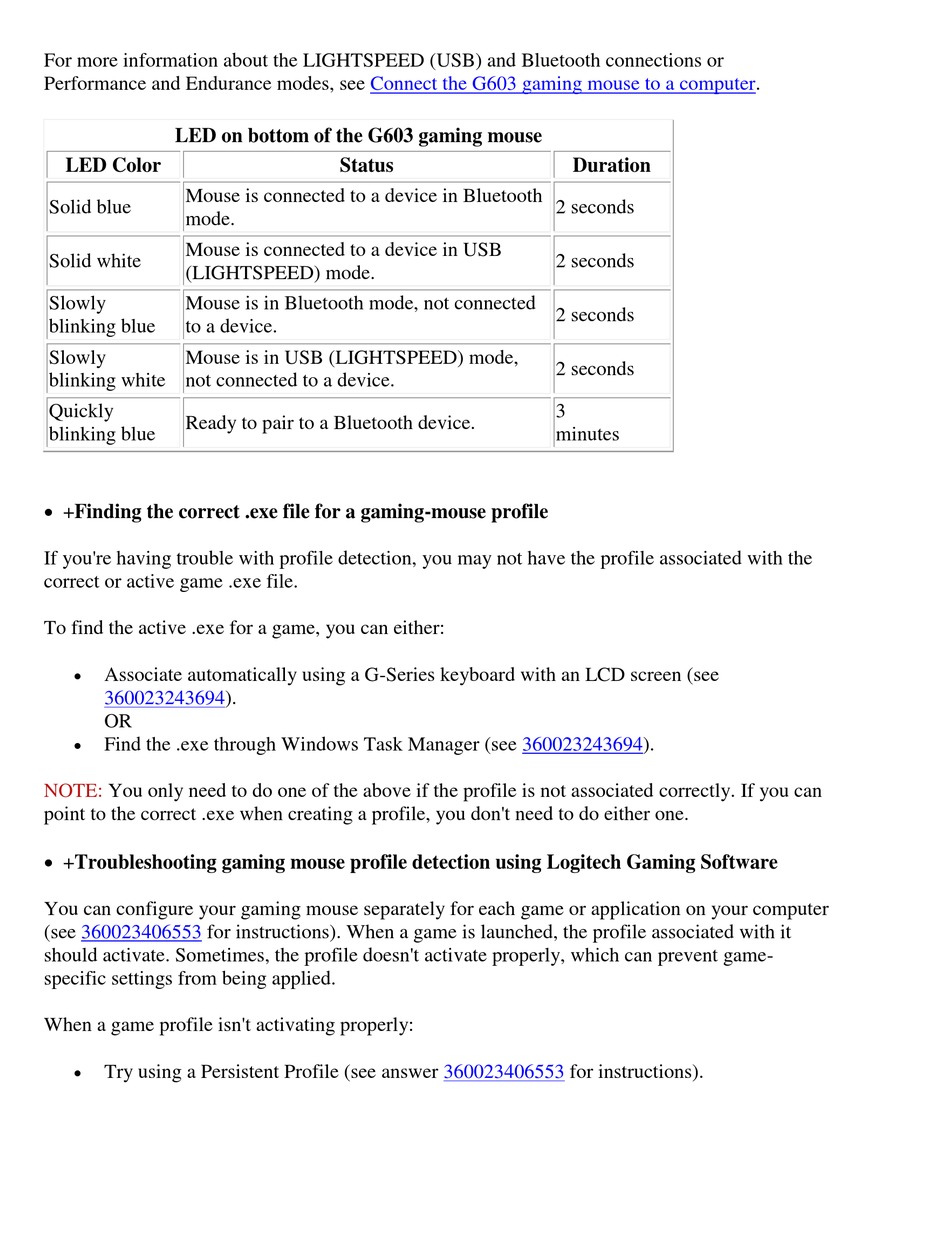 For more information about the LIGHTSPEED (USB) and Bluetooth connections or Performance and Endurance modes, see Connect the G603 gaming mouse to a computer.

LED on bottom of the G603 gaming mouse

| LED Color | Status | Duration |
|---|---|---|
| Solid blue | Mouse is connected to a device in Bluetooth mode. | 2 seconds |
| Solid white | Mouse is connected to a device in USB (LIGHTSPEED) mode. | 2 seconds |
| Slowly blinking blue | Mouse is in Bluetooth mode, not connected to a device. | 2 seconds |
| Slowly blinking white | Mouse is in USB (LIGHTSPEED) mode, not connected to a device. | 2 seconds |
| Quickly blinking blue | Ready to pair to a Bluetooth device. | 3 minutes |

• +Finding the correct .exe file for a gaming-mouse profile

If you're having trouble with profile detection, you may not have the profile associated with the correct or active game .exe file.

To find the active .exe for a game, you can either:

• Associate automatically using a G-Series keyboard with an LCD screen (see 360023243694).
OR
• Find the .exe through Windows Task Manager (see 360023243694).

NOTE: You only need to do one of the above if the profile is not associated correctly. If you can point to the correct .exe when creating a profile, you don't need to do either one.

• +Troubleshooting gaming mouse profile detection using Logitech Gaming Software

You can configure your gaming mouse separately for each game or application on your computer (see 360023406553 for instructions). When a game is launched, the profile associated with it should activate. Sometimes, the profile doesn't activate properly, which can prevent game-specific settings from being applied.

When a game profile isn't activating properly:

• Try using a Persistent Profile (see answer 360023406553 for instructions).